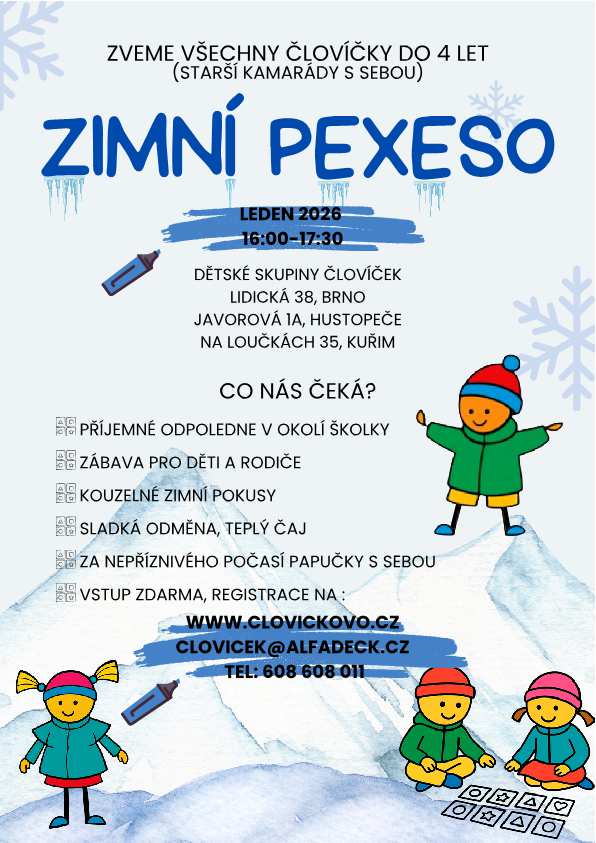 ZVEME VŠECHNY ČLOVÍČKY DO 4 LET
(STARŠÍ KAMARÁDY S SEBOU)

ZIMNÍ PEXESO

LEDEN 2026
16:00-17:30

DĚTSKÉ SKUPINY ČLOVÍČEK
LIDICKÁ 38, BRNO
JAVOROVÁ 1A, HUSTOPEČE
NA LOUČKÁCH 35, KUŘIM

CO NÁS ČEKÁ?

PŘÍJEMNÉ ODPOLEDNE V OKOLÍ ŠKOLKY
ZÁBAVA PRO DĚTI A RODIČE
KOUZELNÉ ZIMNÍ POKUSY
SLADKÁ ODMĚNA, TEPLÝ ČAJ
ZA NEPŘÍZNIVÉHO POČASÍ PAPUČKY S SEBOU
VSTUP ZDARMA, REGISTRACE NA :

WWW.CLOVICKOVO.CZ
CLOVICEK@ALFADECK.CZ
TEL: 608 608 011